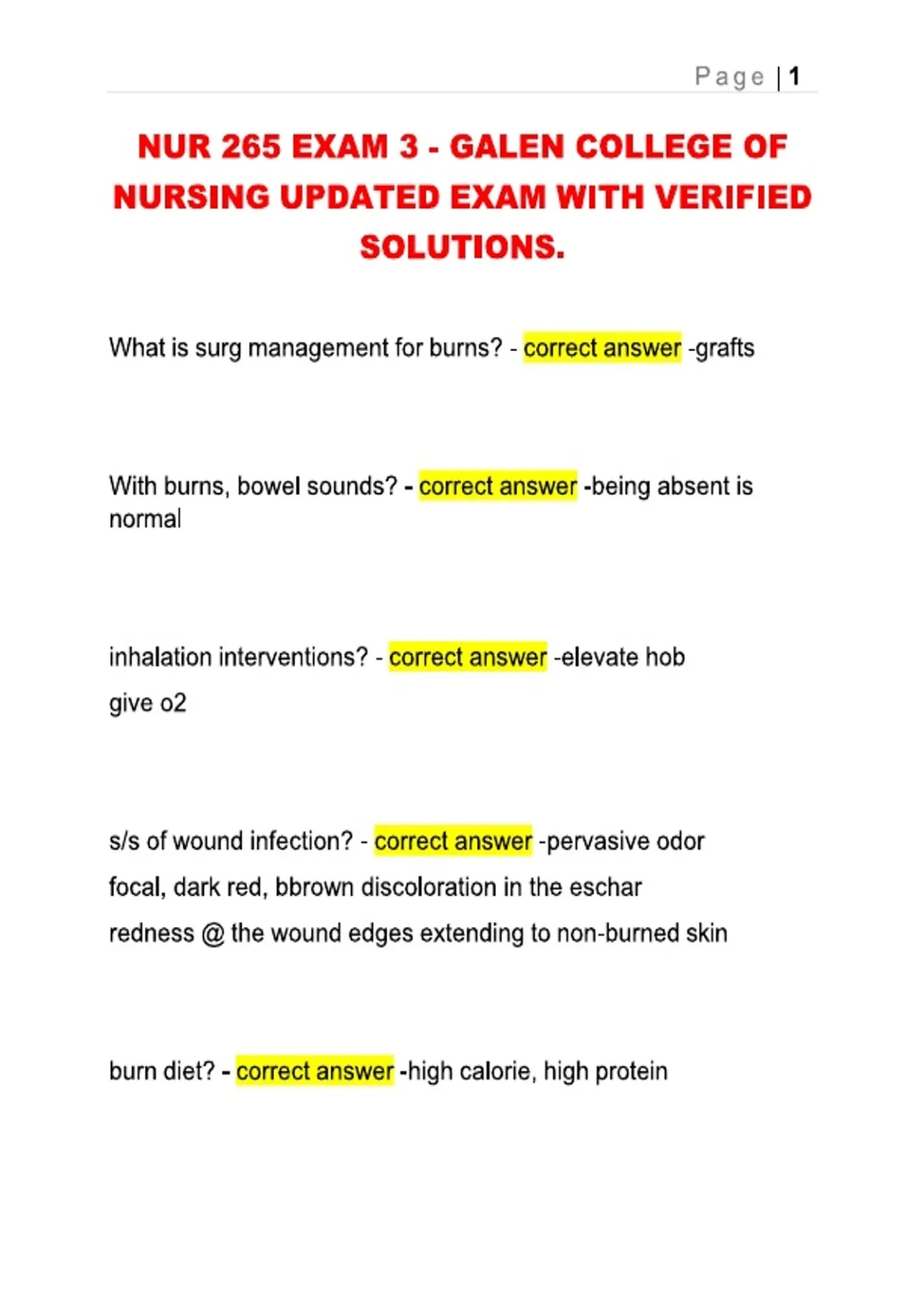 Page | 1

NUR 265 EXAM 3 - GALEN COLLEGE OF NURSING UPDATED EXAM WITH VERIFIED SOLUTIONS.

What is surg management for burns? - correct answer -grafts

With burns, bowel sounds? - correct answer -being absent is normal

inhalation interventions? - correct answer -elevate hob

give o2

s/s of wound infection? - correct answer -pervasive odor

focal, dark red, bbrown discoloration in the eschar

redness @ the wound edges extending to non-burned skin

burn diet? - correct answer -high calorie, high protein